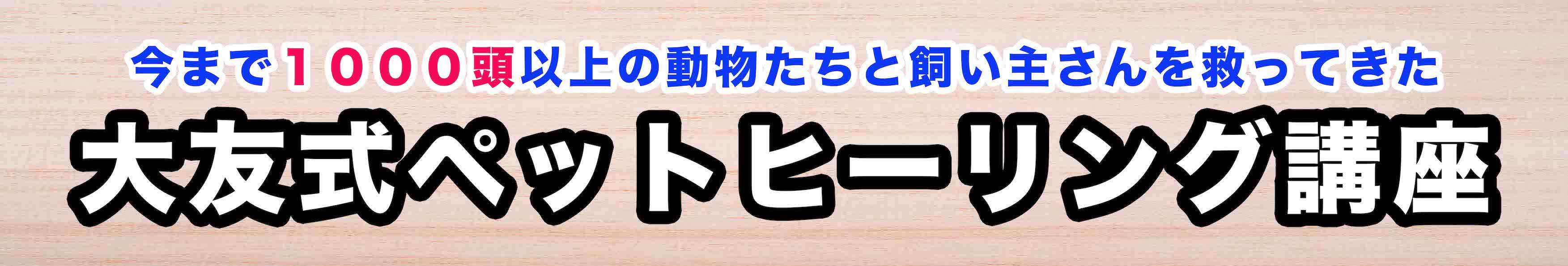 今まで１０００頭以上の動物たちと飼い主さんを救ってきた

大友式ペットヒーリング講座